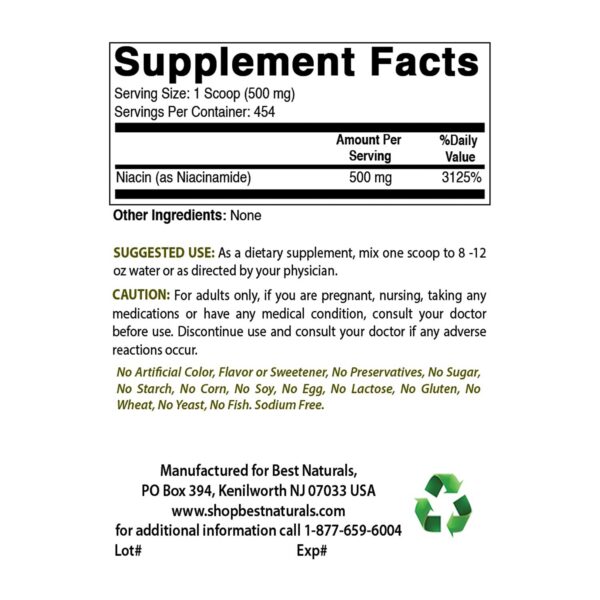 Supplement Facts

Serving Size: 1 Scoop (500 mg)
Servings Per Container: 454

|  | Amount Per Serving | %Daily Value |
|---|---|---|
| Niacin (as Niacinamide) | 500 mg | 3125% |

Other Ingredients: None

SUGGESTED USE: As a dietary supplement, mix one scoop to 8 -12 oz water or as directed by your physician.

CAUTION: For adults only, if you are pregnant, nursing, taking any medications or have any medical condition, consult your doctor before use. Discontinue use and consult your doctor if any adverse reactions occur.

No Artificial Color, Flavor or Sweetener, No Preservatives, No Sugar, No Starch, No Corn, No Soy, No Egg, No Lactose, No Gluten, No Wheat, No Yeast, No Fish. Sodium Free.

Manufactured for Best Naturals,
PO Box 394, Kenilworth NJ 07033 USA
www.shopbestnaturals.com
for additional information call 1-877-659-6004
Lot#
Exp#